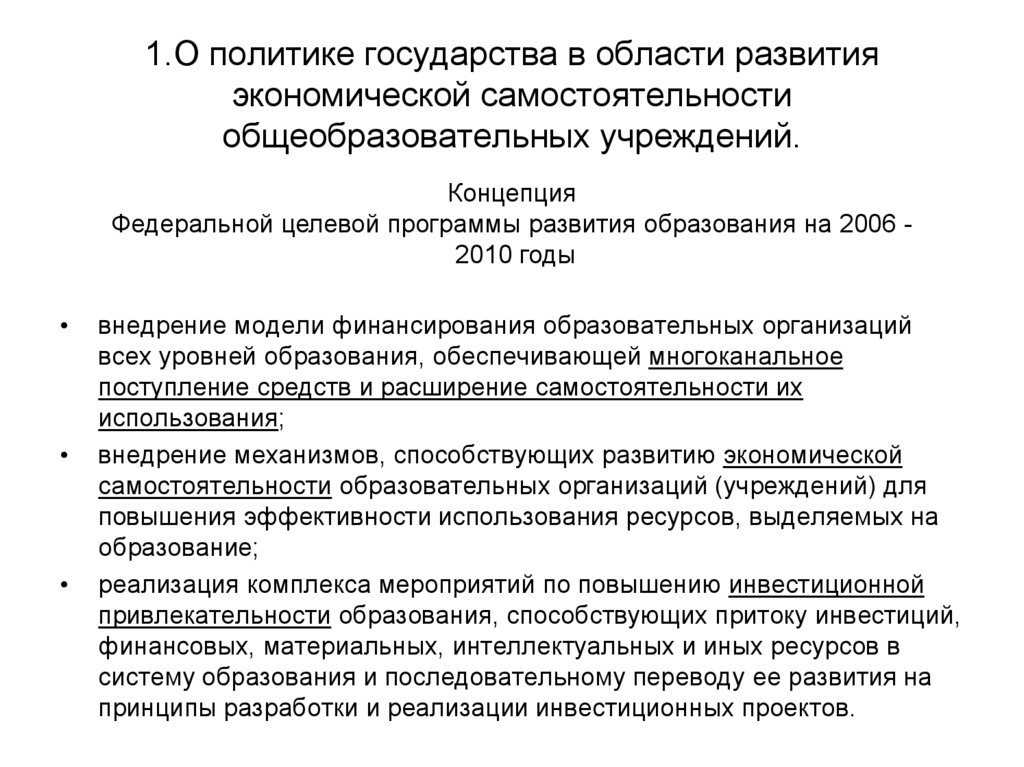 1.О политике государства в области развития экономической самостоятельности общеобразовательных учреждений.

Концепция
Федеральной целевой программы развития образования на 2006 - 2010 годы

• внедрение модели финансирования образовательных организаций всех уровней образования, обеспечивающей многоканальное поступление средств и расширение самостоятельности их использования;
• внедрение механизмов, способствующих развитию экономической самостоятельности образовательных организаций (учреждений) для повышения эффективности использования ресурсов, выделяемых на образование;
• реализация комплекса мероприятий по повышению инвестиционной привлекательности образования, способствующих притоку инвестиций, финансовых, материальных, интеллектуальных и иных ресурсов в систему образования и последовательному переводу ее развития на принципы разработки и реализации инвестиционных проектов.